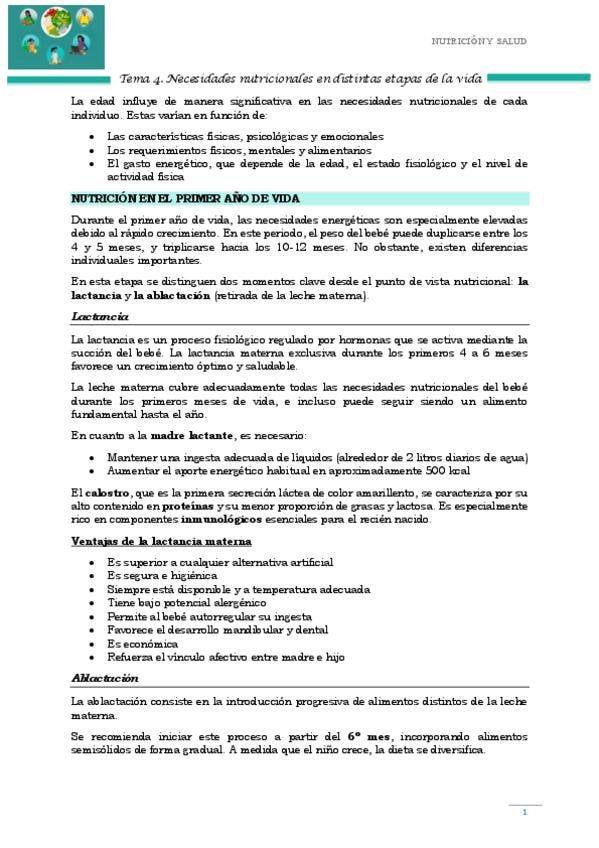 NUTRICIÓN Y SALUD

Tema 4. Necesidades nutricionales en distintas etapas de la vida

La edad influye de manera significativa en las necesidades nutricionales de cada individuo. Estas varían en función de:

• Las características físicas, psicológicas y emocionales
• Los requerimientos físicos, mentales y alimentarios
• El gasto energético, que depende de la edad, el estado fisiológico y el nivel de actividad física

NUTRICIÓN EN EL PRIMER AÑO DE VIDA

Durante el primer año de vida, las necesidades energéticas son especialmente elevadas debido al rápido crecimiento. En este periodo, el peso del bebé puede duplicarse entre los 4 y 5 meses, y triplicarse hacia los 10-12 meses. No obstante, existen diferencias individuales importantes.

En esta etapa se distinguen dos momentos clave desde el punto de vista nutricional: la lactancia y la ablactación (retirada de la leche materna).

Lactancia

La lactancia es un proceso fisiológico regulado por hormonas que se activa mediante la succión del bebé. La lactancia materna exclusiva durante los primeros 4 a 6 meses favorece un crecimiento óptimo y saludable.

La leche materna cubre adecuadamente todas las necesidades nutricionales del bebé durante los primeros meses de vida, e incluso puede seguir siendo un alimento fundamental hasta el año.

En cuanto a la madre lactante, es necesario:

• Mantener una ingesta adecuada de líquidos (alrededor de 2 litros diarios de agua)
• Aumentar el aporte energético habitual en aproximadamente 500 kcal

El calostro, que es la primera secreción láctea de color amarillento, se caracteriza por su alto contenido en proteínas y su menor proporción de grasas y lactosa. Es especialmente rico en componentes inmunológicos esenciales para el recién nacido.

Ventajas de la lactancia materna

• Es superior a cualquier alternativa artificial
• Es segura e higiénica
• Siempre está disponible y a temperatura adecuada
• Tiene bajo potencial alergénico
• Permite al bebé autorregular su ingesta
• Favorece el desarrollo mandibular y dental
• Es económica
• Refuerza el vínculo afectivo entre madre e hijo

Ablactación

La ablactación consiste en la introducción progresiva de alimentos distintos de la leche materna.

Se recomienda iniciar este proceso a partir del 6º mes, incorporando alimentos semisólidos de forma gradual. A medida que el niño crece, la dieta se diversifica.

1